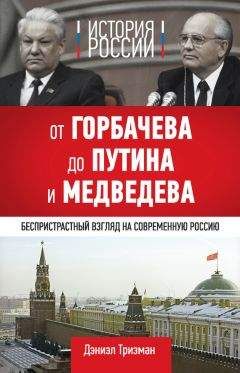 ИСТОРИЯ РОССИИ

ОТ ГОРБАЧЕВА ДО ПУТИНА И МЕДВЕДЕВА

БЕСПРИСТРАСТНЫЙ ВЗГЛЯД НА СОВРЕМЕННУЮ РОССИЮ

Дэниэл Тризман